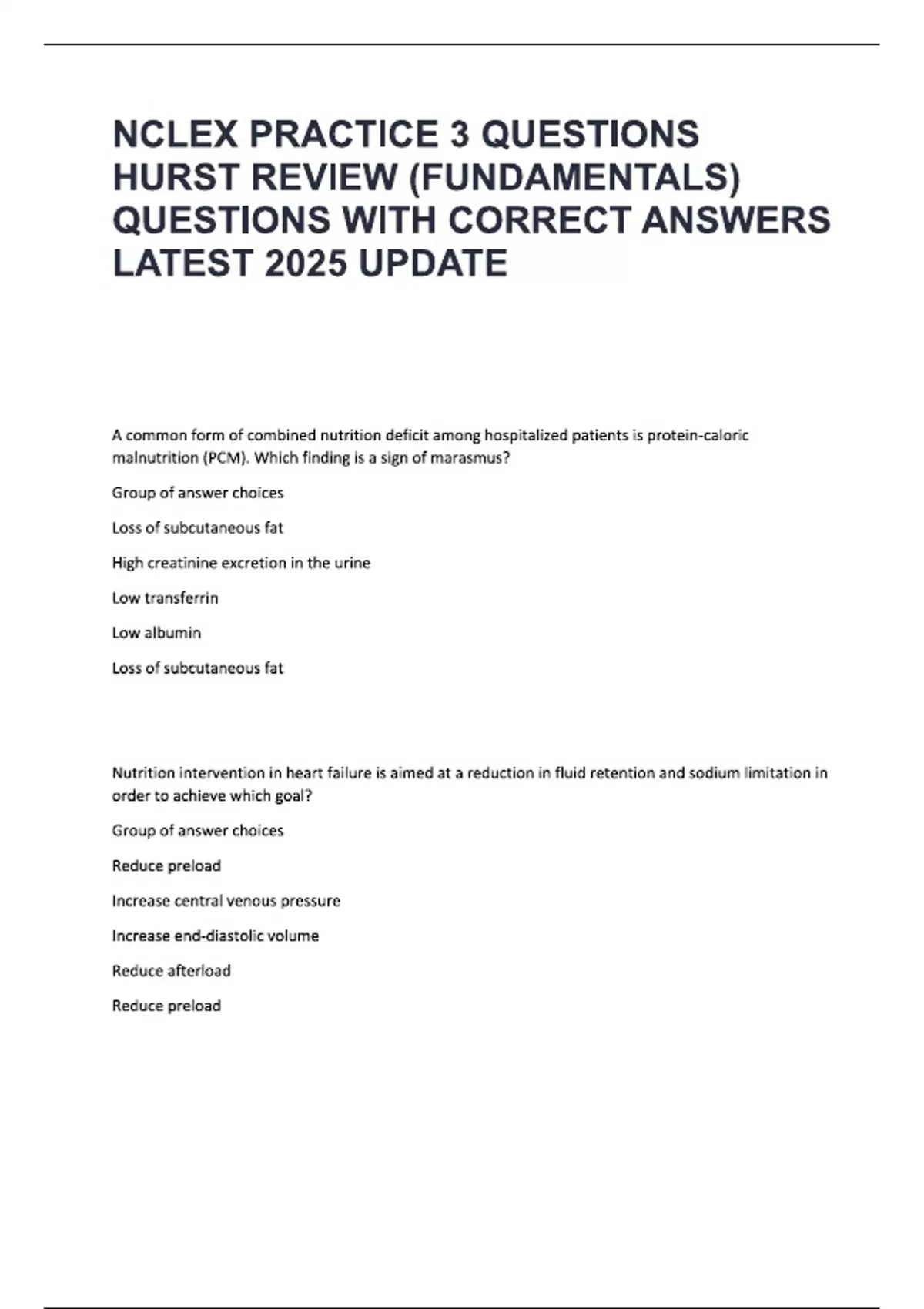 NCLEX PRACTICE 3 QUESTIONS HURST REVIEW (FUNDAMENTALS) QUESTIONS WITH CORRECT ANSWERS LATEST 2025 UPDATE

A common form of combined nutrition deficit among hospitalized patients is protein-caloric malnutrition (PCM). Which finding is a sign of marasmus?

Group of answer choices

Loss of subcutaneous fat

High creatinine excretion in the urine

Low transferrin

Low albumin

Loss of subcutaneous fat

Nutrition intervention in heart failure is aimed at a reduction in fluid retention and sodium limitation in order to achieve which goal?

Group of answer choices

Reduce preload

Increase central venous pressure

Increase end-diastolic volume

Reduce afterload

Reduce preload